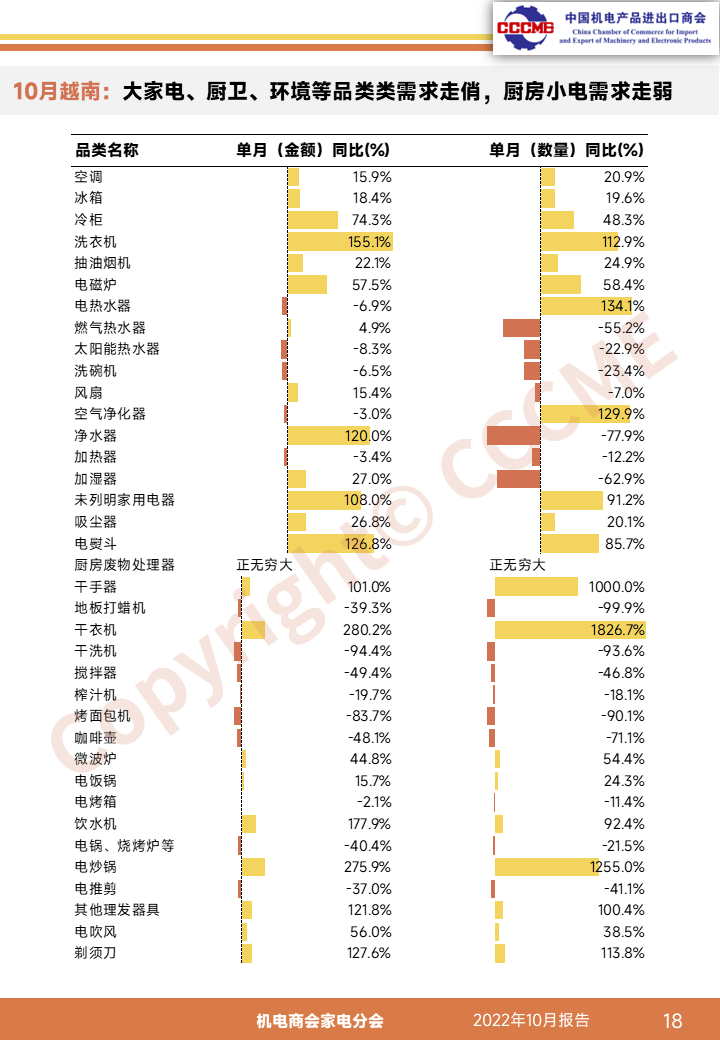 CCCME 中国机电产品进出口商会 China Chamber of Commerce for Import and Export of Machinery and Electronic Products

10月越南：大家电、厨卫、环境等品类类需求走俏，厨房小电需求走弱

| 品类名称 | 单月（金额）同比(%) | 单月（数量）同比(%) |
|---|---|---|
| 空调 | 15.9% | 20.9% |
| 冰箱 | 18.4% | 19.6% |
| 冷柜 | 74.3% | 48.3% |
| 洗衣机 | 155.1% | 112.9% |
| 抽油烟机 | 22.1% | 24.9% |
| 电磁炉 | 57.5% | 58.4% |
| 电热水器 | -6.9% | 134.1% |
| 燃气热水器 | 4.9% | -55.2% |
| 太阳能热水器 | -8.3% | -22.9% |
| 洗碗机 | -6.5% | -23.4% |
| 风扇 | 15.4% | -7.0% |
| 空气净化器 | -3.0% | 129.9% |
| 净水器 | 120.0% | -77.9% |
| 加热器 | -3.4% | -12.2% |
| 加湿器 | 27.0% | -62.9% |
| 未列明家用电器 | 108.0% | 91.2% |
| 吸尘器 | 26.8% | 20.1% |
| 电熨斗 | 126.8% | 85.7% |
| 厨房废物处理器 | 正无穷大 | 正无穷大 |
| 干手器 | 101.0% | 1000.0% |
| 地板打蜡机 | -39.3% | -99.9% |
| 干衣机 | 280.2% | 1826.7% |
| 干洗机 | -94.4% | -93.6% |
| 搅拌器 | -49.4% | -46.8% |
| 榨汁机 | -19.7% | -18.1% |
| 烤面包机 | -83.7% | -90.1% |
| 咖啡壶 | -48.1% | -71.1% |
| 微波炉 | 44.8% | 54.4% |
| 电饭锅 | 15.7% | 24.3% |
| 电烤箱 | -2.1% | -11.4% |
| 饮水机 | 177.9% | 92.4% |
| 电锅、烧烤炉等 | -40.4% | -21.5% |
| 电炒锅 | 275.9% | 1255.0% |
| 电推剪 | -37.0% | -41.1% |
| 其他理发器具 | 121.8% | 100.4% |
| 电吹风 | 56.0% | 38.5% |
| 剃须刀 | 127.6% | 113.8% |

Copyright© CCCME

机电商会家电分会 2022年10月报告 18